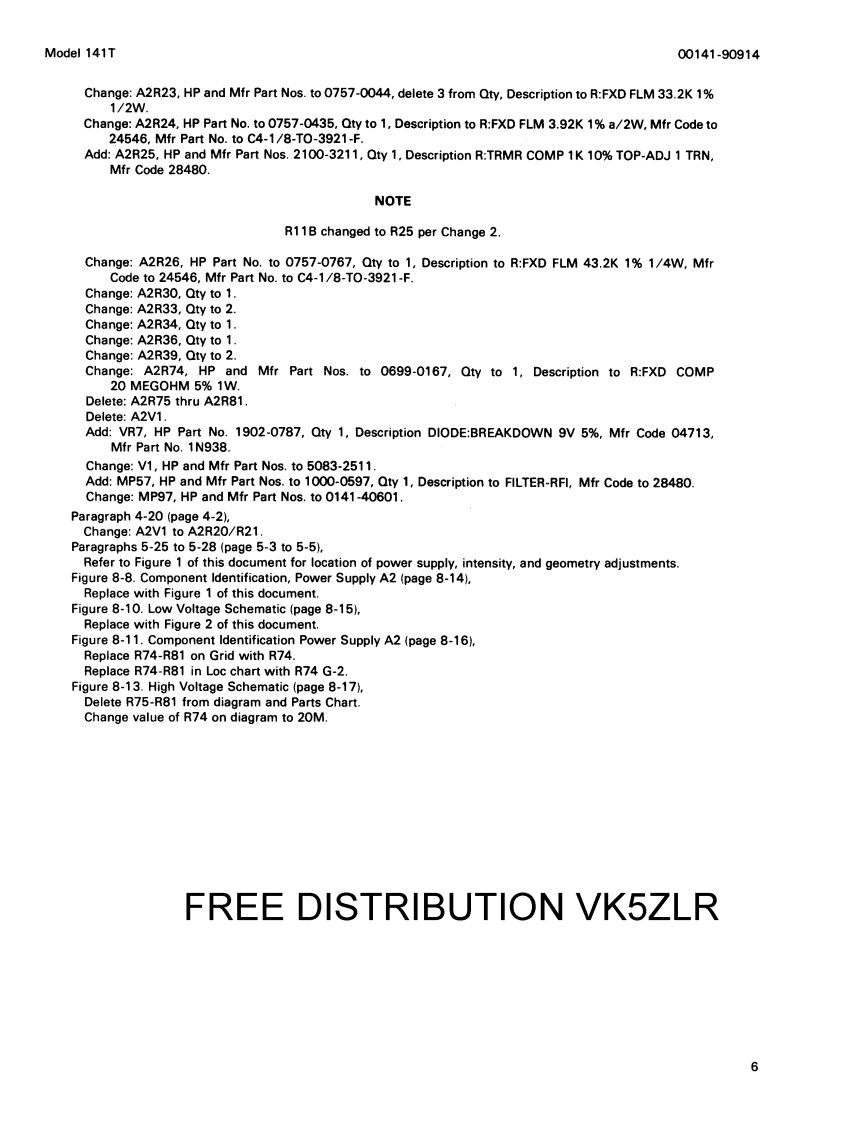 Model 141T

00141-90914

Change: A2R23, HP and Mfr Part Nos. to 0757-0044, delete 3 from Qty, Description to R:FXD FLM 33.2K 1% 1/2W.
Change: A2R24, HP Part No. to 0757-0435, Qty to 1, Description to R:FXD FLM 3.92K 1% a/2W, Mfr Code to 24546, Mfr Part No. to C4-1/8-TO-3921-F.
Add: A2R25, HP and Mfr Part Nos. 2100-3211, Qty 1, Description R:TRMR COMP 1K 10% TOP-ADJ 1 TRN, Mfr Code 28480.

NOTE

R11B changed to R25 per Change 2.

Change: A2R26, HP Part No. to 0757-0767, Qty to 1, Description to R:FXD FLM 43.2K 1% 1/4W, Mfr Code to 24546, Mfr Part No. to C4-1/8-TO-3921-F.
Change: A2R30, Qty to 1.
Change: A2R33, Qty to 2.
Change: A2R34, Qty to 1.
Change: A2R36, Qty to 1.
Change: A2R39, Qty to 2.
Change: A2R74, HP and Mfr Part Nos. to 0699-0167, Qty to 1, Description to R:FXD COMP 20 MEGOHM 5% 1W.
Delete: A2R75 thru A2R81.
Delete: A2V1.
Add: VR7, HP Part No. 1902-0787, Qty 1, Description DIODE:BREAKDOWN 9V 5%, Mfr Code 04713, Mfr Part No. 1N938.
Change: V1, HP and Mfr Part Nos. to 5083-2511.
Add: MP57, HP and Mfr Part Nos. to 1000-0597, Qty 1, Description to FILTER-RFI, Mfr Code to 28480.
Change: MP97, HP and Mfr Part Nos. to 0141-40601.
Paragraph 4-20 (page 4-2),
Change: A2V1 to A2R20/R21.
Paragraphs 5-25 to 5-28 (page 5-3 to 5-5),
Refer to Figure 1 of this document for location of power supply, intensity, and geometry adjustments.
Figure 8-8. Component Identification, Power Supply A2 (page 8-14),
Replace with Figure 1 of this document.
Figure 8-10. Low Voltage Schematic (page 8-15),
Replace with Figure 2 of this document.
Figure 8-11. Component Identification Power Supply A2 (page 8-16),
Replace R74-R81 on Grid with R74.
Replace R74-R81 in Loc chart with R74 G-2.
Figure 8-13. High Voltage Schematic (page 8-17),
Delete R75-R81 from diagram and Parts Chart.
Change value of R74 on diagram to 20M.

FREE DISTRIBUTION VK5ZLR

6